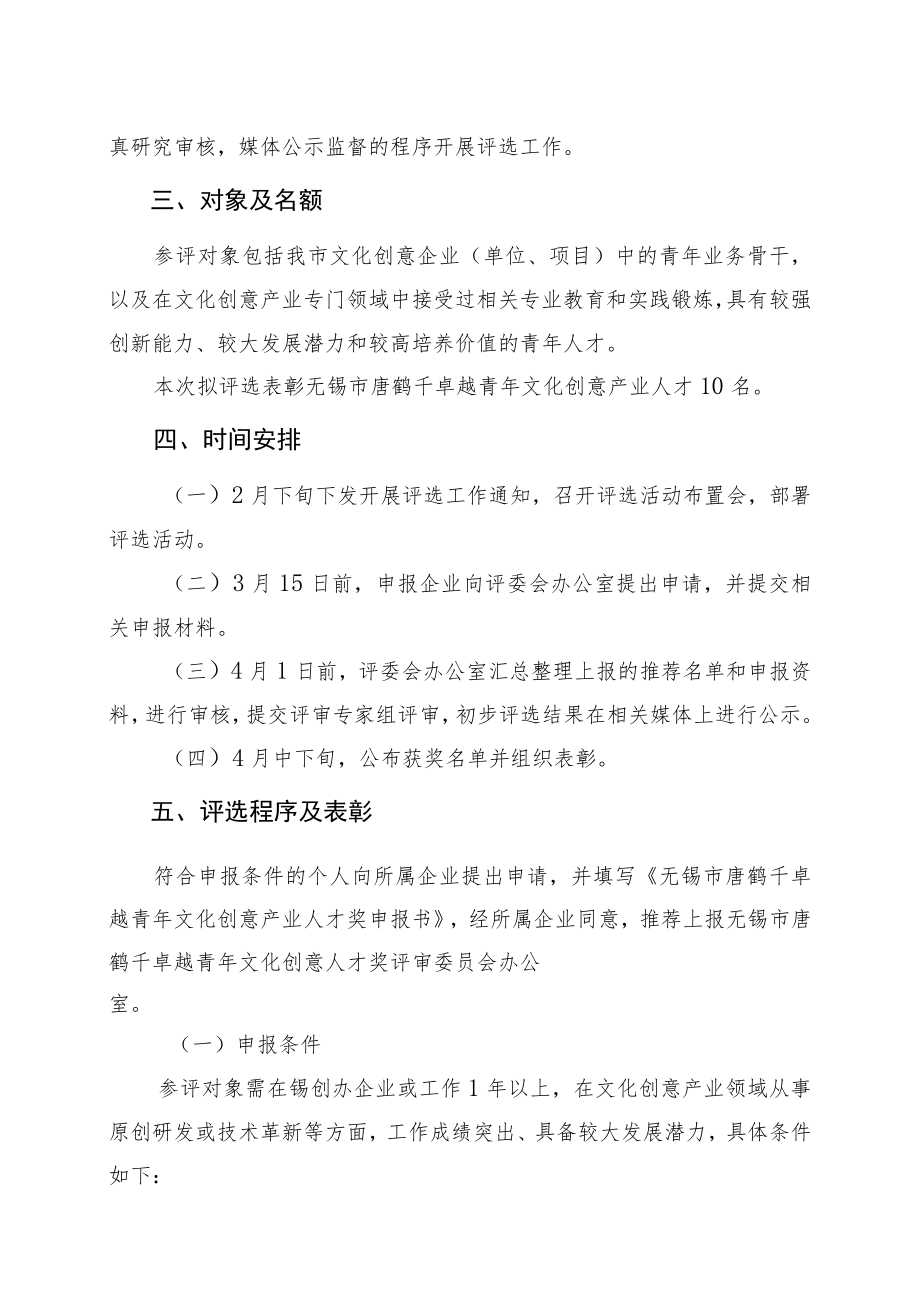 真研究审核，媒体公示监督的程序开展评选工作。

三、对象及名额

参评对象包括我市文化创意企业（单位、项目）中的青年业务骨干，以及在文化创意产业专门领域中接受过相关专业教育和实践锻炼，具有较强创新能力、较大发展潜力和较高培养价值的青年人才。

本次拟评选表彰无锡市唐鹤千卓越青年文化创意产业人才10名。

四、时间安排

（一）2月下旬下发开展评选工作通知，召开评选活动布置会，部署评选活动。

（二）3月15日前，申报企业向评委会办公室提出申请，并提交相关申报材料。

（三）4月1日前，评委会办公室汇总整理上报的推荐名单和申报资料，进行审核，提交评审专家组评审，初步评选结果在相关媒体上进行公示。

（四）4月中下旬，公布获奖名单并组织表彰。

五、评选程序及表彰

符合申报条件的个人向所属企业提出申请，并填写《无锡市唐鹤千卓越青年文化创意产业人才奖申报书》，经所属企业同意，推荐上报无锡市唐鹤千卓越青年文化创意人才奖评审委员会办公室。

（一）申报条件

参评对象需在锡创办企业或工作1年以上，在文化创意产业领域从事原创研发或技术革新等方面，工作成绩突出、具备较大发展潜力，具体条件如下：